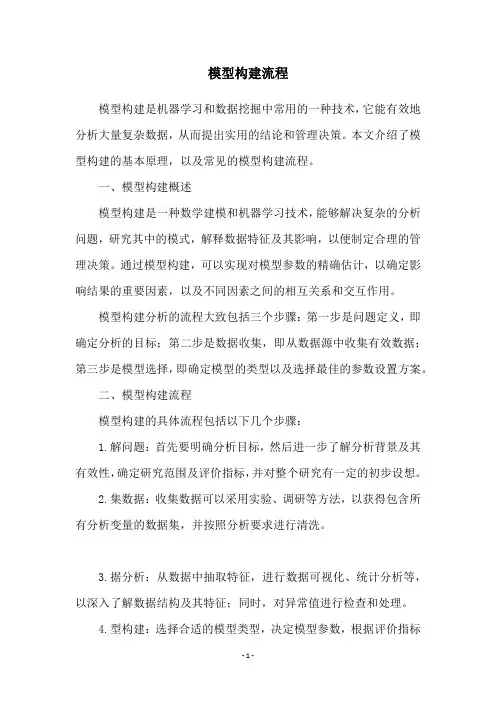 模型构建流程

模型构建是机器学习和数据挖掘中常用的一种技术，它能有效地分析大量复杂数据，从而提出实用的结论和管理决策。本文介绍了模型构建的基本原理，以及常见的模型构建流程。

一、模型构建概述

模型构建是一种数学建模和机器学习技术，能够解决复杂的分析问题，研究其中的模式，解释数据特征及其影响，以便制定合理的管理决策。通过模型构建，可以实现对模型参数的精确估计，以确定影响结果的重要因素，以及不同因素之间的相互关系和交互作用。

模型构建分析的流程大致包括三个步骤：第一步是问题定义，即确定分析的目标；第二步是数据收集，即从数据源中收集有效数据；第三步是模型选择，即确定模型的类型以及选择最佳的参数设置方案。

二、模型构建流程

模型构建的具体流程包括以下几个步骤：

1.解问题：首先要明确分析目标，然后进一步了解分析背景及其有效性，确定研究范围及评价指标，并对整个研究有一定的初步设想。

2.集数据：收集数据可以采用实验、调研等方法，以获得包含所有分析变量的数据集，并按照分析要求进行清洗。

3.据分析：从数据中抽取特征，进行数据可视化、统计分析等，以深入了解数据结构及其特征；同时，对异常值进行检查和处理。

4.型构建：选择合适的模型类型，决定模型参数，根据评价指标

- 1 -